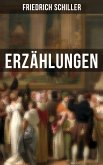 FRIEDRICH SCHILLER

ERZÄHLUNGEN